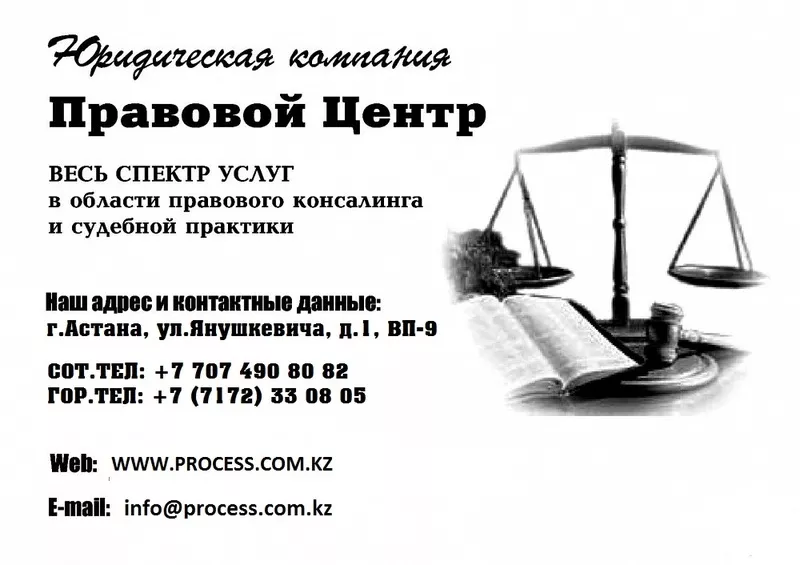 Юридическая компания

Правовой Центр

ВЕСЬ СПЕКТР УСЛУГ
в области правового консалинга
и судебной практики

Наш адрес и контактные данные:
г.Астана, ул.Янушкевича, д.1, ВП-9

СОТ.ТЕЛ: +7 707 490 80 82
ГОР.ТЕЛ: +7 (7172) 33 08 05

Web: WWW.PROCESS.COM.KZ

E-mail: info@process.com.kz